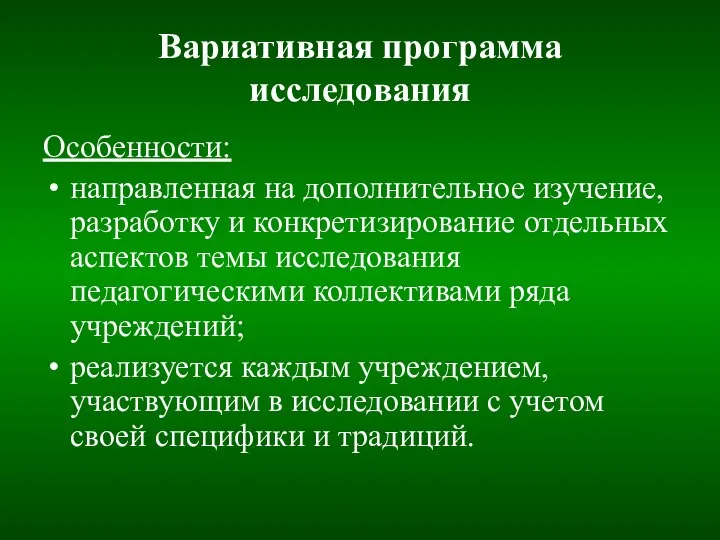 Вариативная программа исследования

Особенности:

• направленная на дополнительное изучение, разработку и конкретизирование отдельных аспектов темы исследования педагогическими коллективами ряда учреждений;

• реализуется каждым учреждением, участвующим в исследовании с учетом своей специфики и традиций.